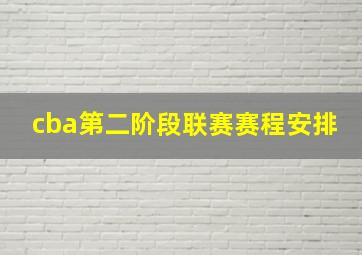 cba第二阶段联赛赛程安排